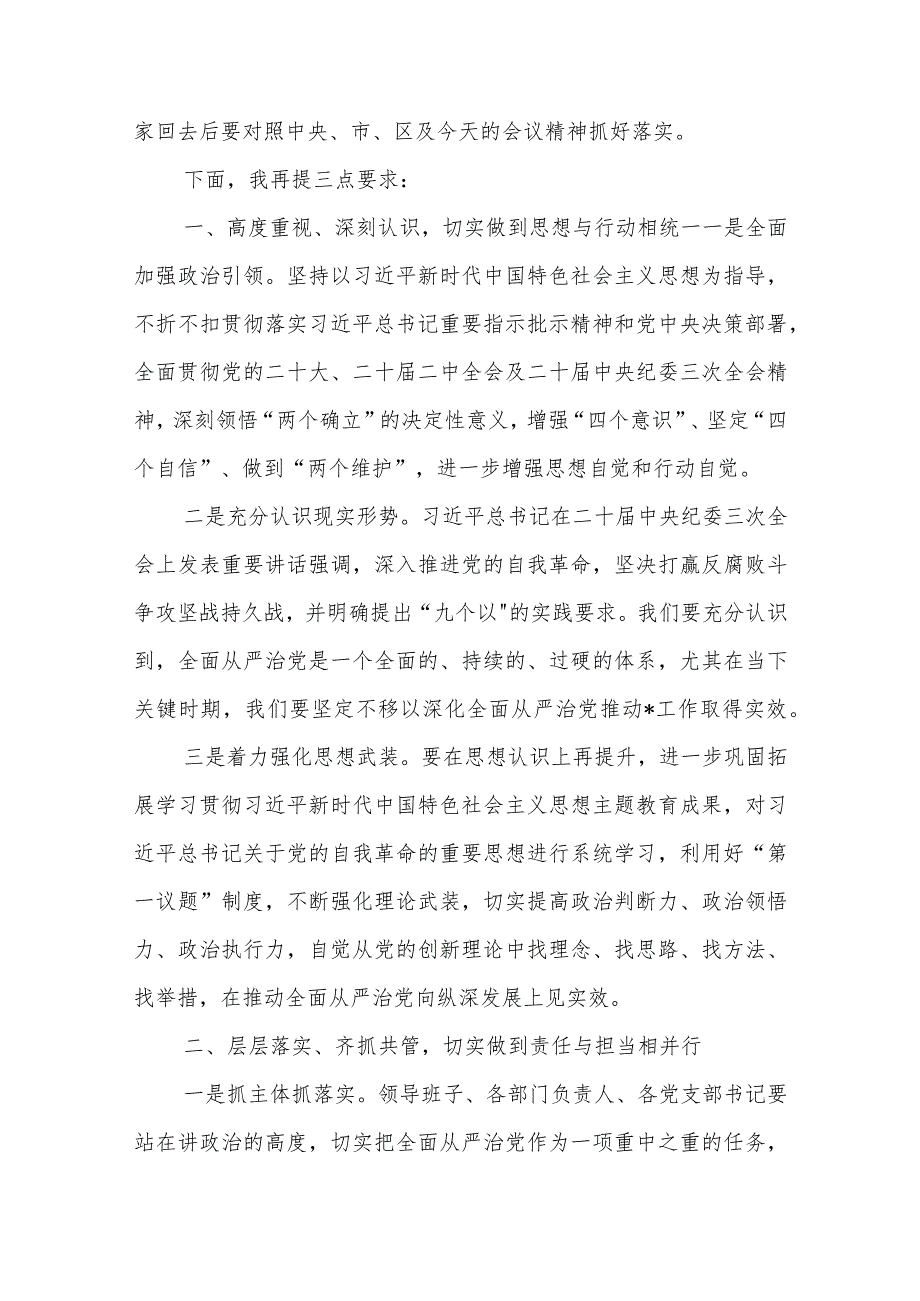 家回去后要对照中央、市、区及今天的会议精神抓好落实。

下面，我再提三点要求：

一、高度重视、深刻认识，切实做到思想与行动相统一一是全面加强政治引领。坚持以习近平新时代中国特色社会主义思想为指导，不折不扣贯彻落实习近平总书记重要指示批示精神和党中央决策部署，全面贯彻党的二十大、二十届二中全会及二十届中央纪委三次全会精神，深刻领悟“两个确立”的决定性意义，增强“四个意识”、坚定“四个自信”、做到“两个维护”，进一步增强思想自觉和行动自觉。

二是充分认识现实形势。习近平总书记在二十届中央纪委三次全会上发表重要讲话强调，深入推进党的自我革命，坚决打赢反腐败斗争攻坚战持久战，并明确提出“九个以"的实践要求。我们要充分认识到，全面从严治党是一个全面的、持续的、过硬的体系，尤其在当下关键时期，我们要坚定不移以深化全面从严治党推动*工作取得实效。

三是着力强化思想武装。要在思想认识上再提升，进一步巩固拓展学习贯彻习近平新时代中国特色社会主义思想主题教育成果，对习近平总书记关于党的自我革命的重要思想进行系统学习，利用好“第一议题”制度，不断强化理论武装，切实提高政治判断力、政治领悟力、政治执行力，自觉从党的创新理论中找理念、找思路、找方法、找举措，在推动全面从严治党向纵深发展上见实效。

二、层层落实、齐抓共管，切实做到责任与担当相并行

一是抓主体抓落实。领导班子、各部门负责人、各党支部书记要站在讲政治的高度，切实把全面从严治党作为一项重中之重的任务，